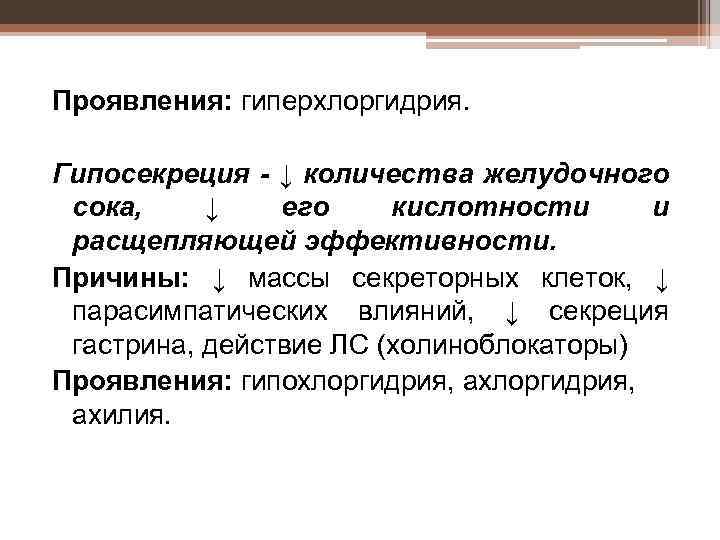 Проявления: гиперхлоргидрия.

Гипосекреция - ↓ количества желудочного сока, ↓ его кислотности и расщепляющей эффективности.

Причины: ↓ массы секреторных клеток, ↓ парасимпатических влияний, ↓ секреция гастрина, действие ЛС (холиноблокаторы)

Проявления: гипохлоргидрия, ахлоргидрия, ахилия.